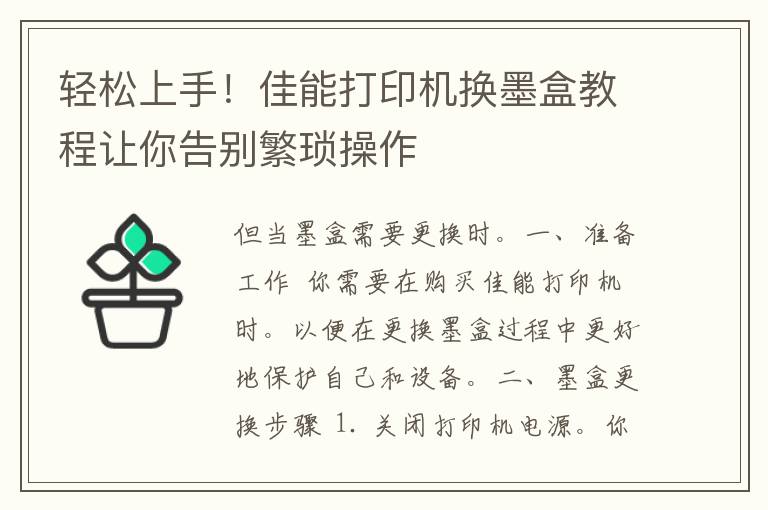 轻松上手！佳能打印机换墨盒教程让你告别繁琐操作

但当墨盒需要更换时。一、准备工作 你需要在购买佳能打印机时。以便在更换墨盒过程中更好地保护自己和设备。二、墨盒更换步骤 1. 关闭打印机电源。你